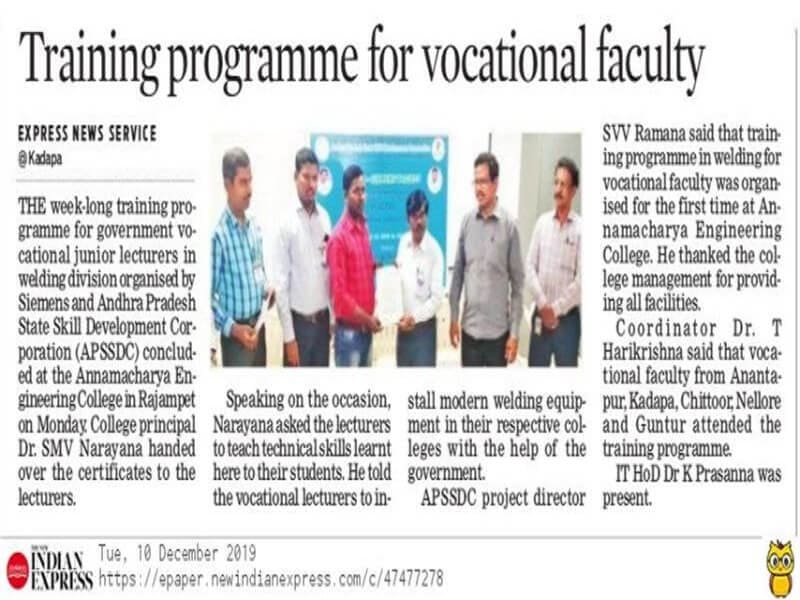 Training programme for vocational faculty

EXPRESS NEWS SERVICE
@ Kadapa

THE week-long training programme for government vocational junior lecturers in welding division organised by Siemens and Andhra Pradesh State Skill Development Corporation (APSSDC) concluded at the Annamacharya Engineering College in Rajampet on Monday. College principal Dr. SMV Narayana handed over the certificates to the lecturers.

Speaking on the occasion, Narayana asked the lecturers to teach technical skills learnt here to their students. He told the vocational lecturers to install modern welding equipment in their respective colleges with the help of the government.

APSSDC project director SVV Ramana said that training programme in welding for vocational faculty was organised for the first time at Annamacharya Engineering College. He thanked the college management for providing all facilities.

Coordinator Dr. T Harikrishna said that vocational faculty from Anantapur, Kadapa, Chittoor, Nellore and Guntur attended the training programme.

IT HoD Dr K Prasanna was present.

THE NEW INDIAN EXPRESS Tue, 10 December 2019
https://epaper.newindianexpress.com/c/47477278